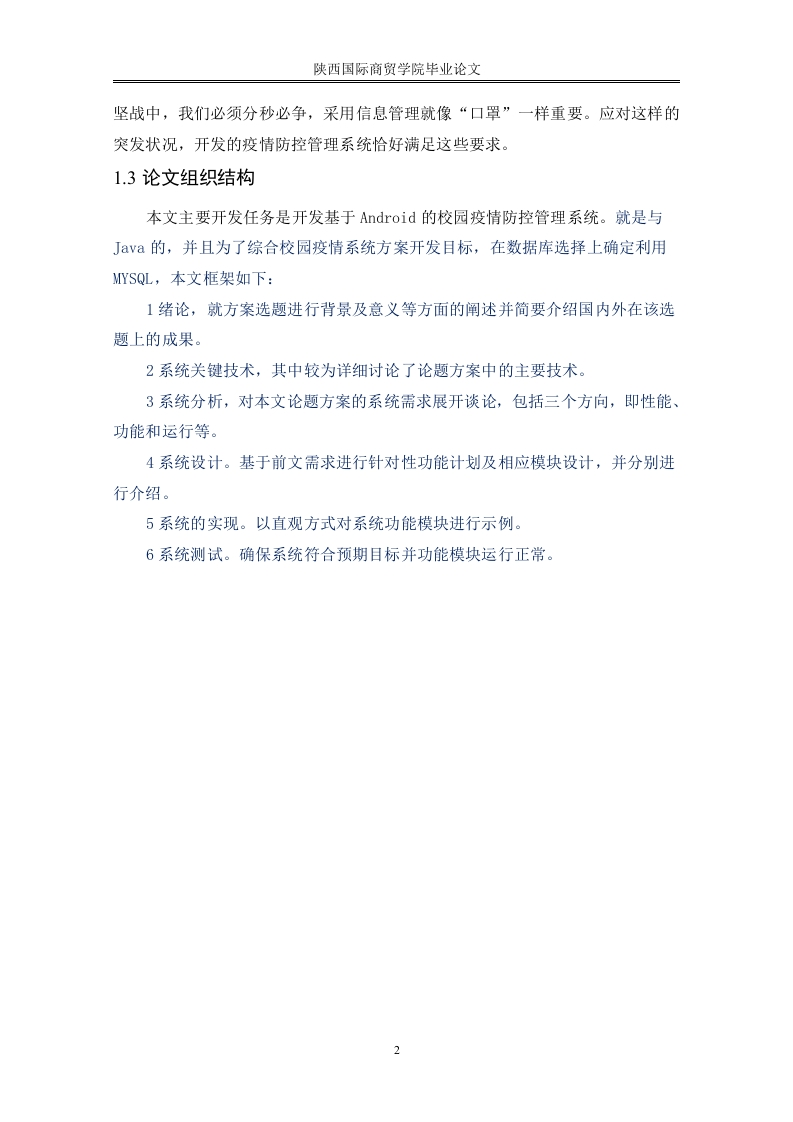 陕西国际商贸学院毕业论文

坚战中，我们必须分秒必争，采用信息管理就像“口罩”一样重要。应对这样的突发状况，开发的疫情防控管理系统恰好满足这些要求。

1.3 论文组织结构

本文主要开发任务是开发基于 Android 的校园疫情防控管理系统。就是与 Java 的，并且为了综合校园疫情系统方案开发目标，在数据库选择上确定利用 MYSQL，本文框架如下：

1 绪论，就方案选题进行背景及意义等方面的阐述并简要介绍国内外在该选题上的成果。

2 系统关键技术，其中较为详细讨论了论题方案中的主要技术。

3 系统分析，对本文论题方案的系统需求展开谈论，包括三个方向，即性能、功能和运行等。

4 系统设计。基于前文需求进行针对性功能计划及相应模块设计，并分别进行介绍。

5 系统的实现。以直观方式对系统功能模块进行示例。

6 系统测试。确保系统符合预期目标并功能模块运行正常。

2